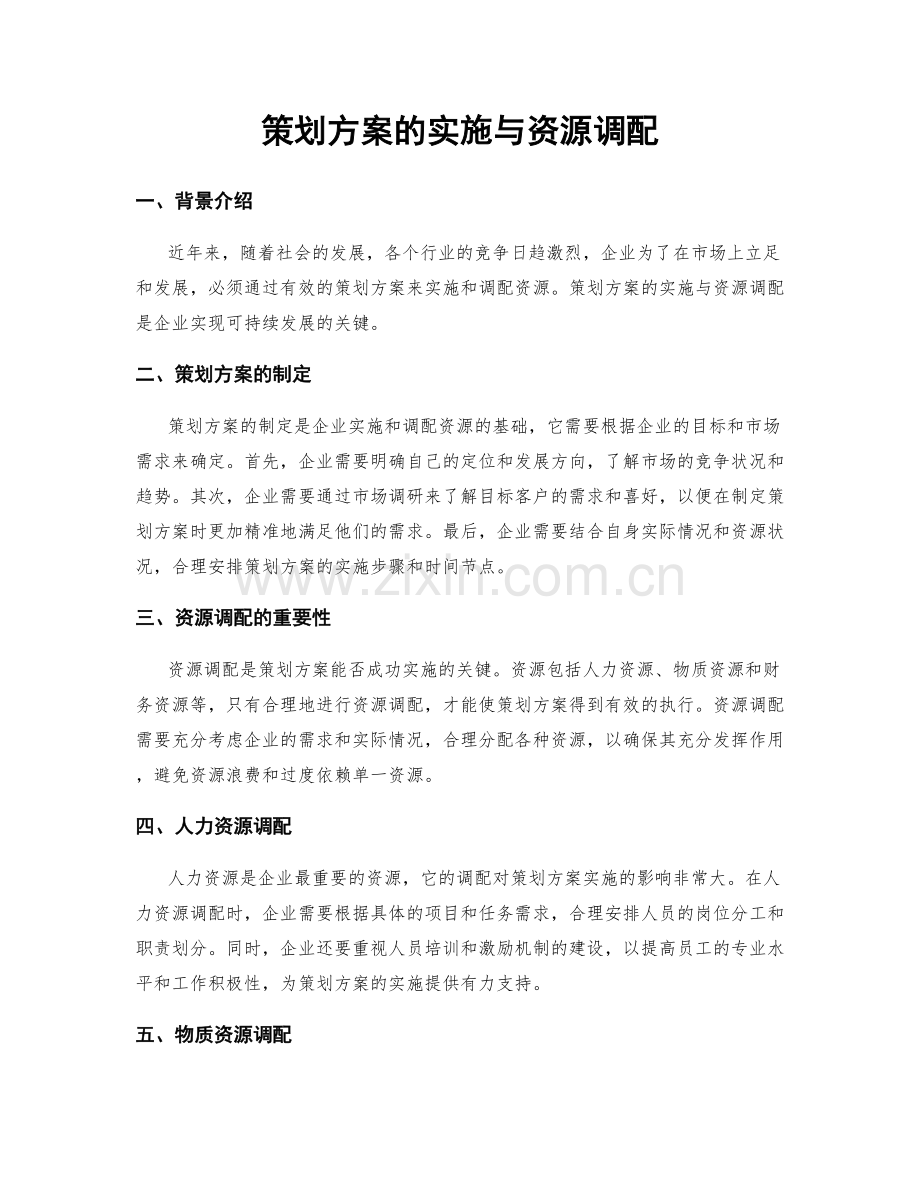 策划方案的实施与资源调配

一、背景介绍

近年来，随着社会的发展，各个行业的竞争日趋激烈，企业为了在市场上立足和发展，必须通过有效的策划方案来实施和调配资源。策划方案的实施与资源调配是企业实现可持续发展的关键。

二、策划方案的制定

策划方案的制定是企业实施和调配资源的基础，它需要根据企业的目标和市场需求来确定。首先，企业需要明确自己的定位和发展方向，了解市场的竞争状况和趋势。其次，企业需要通过市场调研来了解目标客户的需求和喜好，以便在制定策划方案时更加精准地满足他们的需求。最后，企业需要结合自身实际情况和资源状况，合理安排策划方案的实施步骤和时间节点。

三、资源调配的重要性

资源调配是策划方案能否成功实施的关键。资源包括人力资源、物质资源和财务资源等，只有合理地进行资源调配，才能使策划方案得到有效的执行。资源调配需要充分考虑企业的需求和实际情况，合理分配各种资源，以确保其充分发挥作用，避免资源浪费和过度依赖单一资源。

四、人力资源调配

人力资源是企业最重要的资源，它的调配对策划方案实施的影响非常大。在人力资源调配时，企业需要根据具体的项目和任务需求，合理安排人员的岗位分工和职责划分。同时，企业还要重视人员培训和激励机制的建设，以提高员工的专业水平和工作积极性，为策划方案的实施提供有力支持。

五、物质资源调配

www.zixin.com.cn